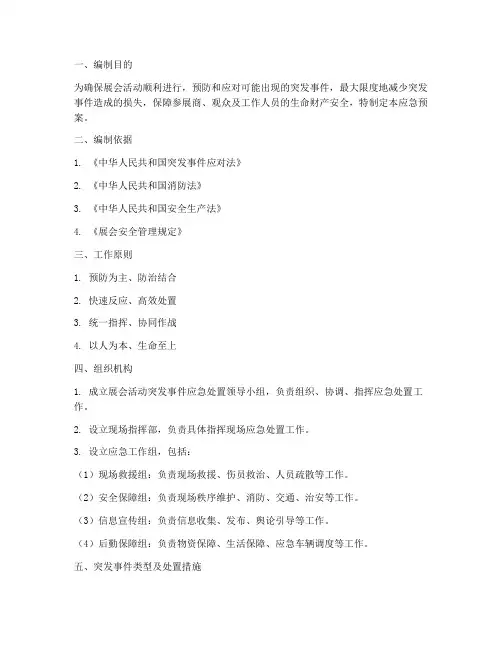 一、编制目的

为确保展会活动顺利进行，预防和应对可能出现的突发事件，最大限度地减少突发事件造成的损失，保障参展商、观众及工作人员的生命财产安全，特制定本应急预案。

二、编制依据

1. 《中华人民共和国突发事件应对法》

2. 《中华人民共和国消防法》

3. 《中华人民共和国安全生产法》

4. 《展会安全管理规定》

三、工作原则

1. 预防为主、防治结合

2. 快速反应、高效处置

3. 统一指挥、协同作战

4. 以人为本、生命至上

四、组织机构

1. 成立展会活动突发事件应急处置领导小组，负责组织、协调、指挥应急处置工作。

2. 设立现场指挥部，负责具体指挥现场应急处置工作。

3. 设立应急工作组，包括：

（1）现场救援组：负责现场救援、伤员救治、人员疏散等工作。

（2）安全保障组：负责现场秩序维护、消防、交通、治安等工作。

（3）信息宣传组：负责信息收集、发布、舆论引导等工作。

（4）后勤保障组：负责物资保障、生活保障、应急车辆调度等工作。

五、突发事件类型及处置措施